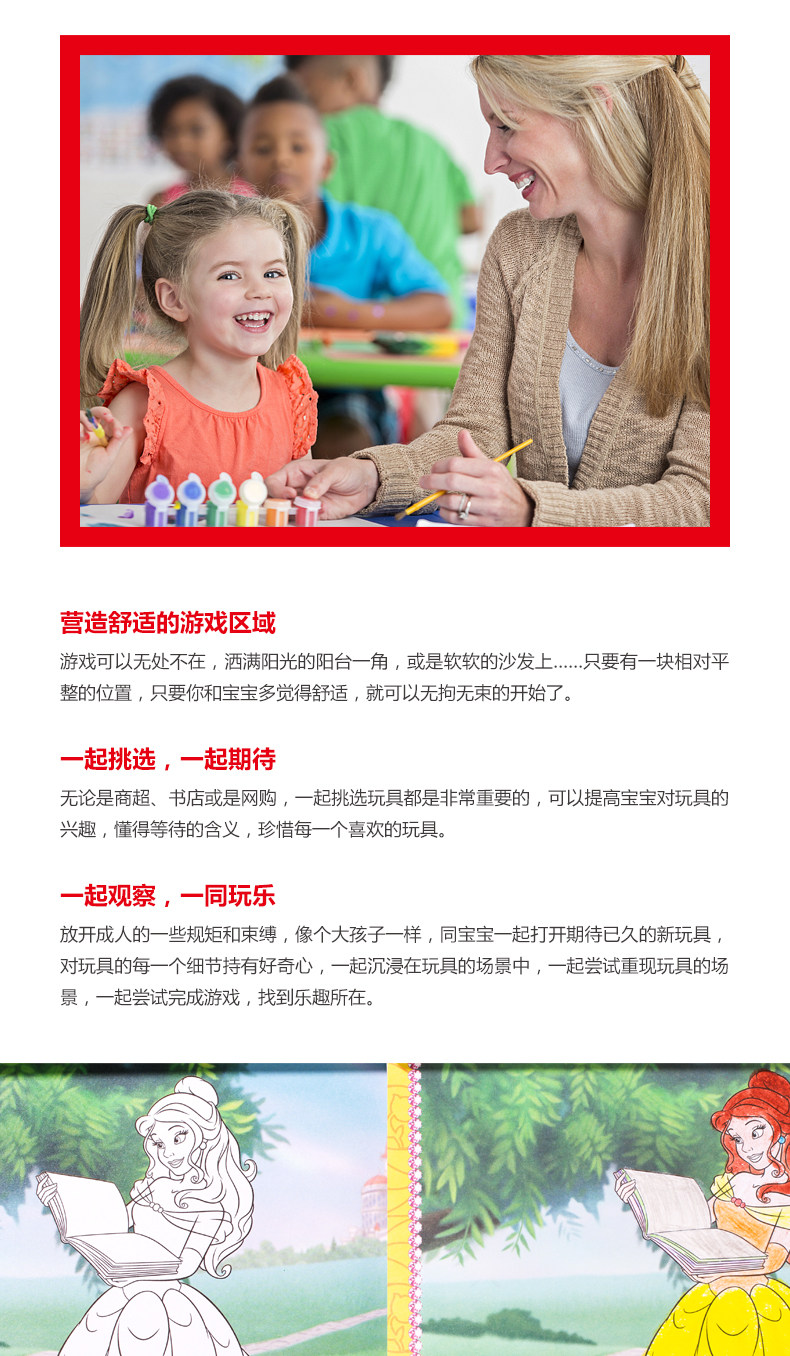 营造舒适的游戏区域

游戏可以无处不在，洒满阳光的阳台一角，或是软软的沙发上......只要有一块相对平整的位置，只要你和宝宝多觉得舒适，就可以无拘无束的开始了。

一起挑选，一起期待

无论是商超、书店或是网购，一起挑选玩具都是非常重要的，可以提高宝宝对玩具的兴趣，懂得等待的含义，珍惜每一个喜欢的玩具。

一起观察，一同玩乐

放开成人的一些规矩和束缚，像个大孩子一样，同宝宝一起打开期待已久的新玩具，对玩具的每一个细节持有好奇心，一起沉浸在玩具的场景中，一起尝试重现玩具的场景，一起尝试完成游戏，找到乐趣所在。